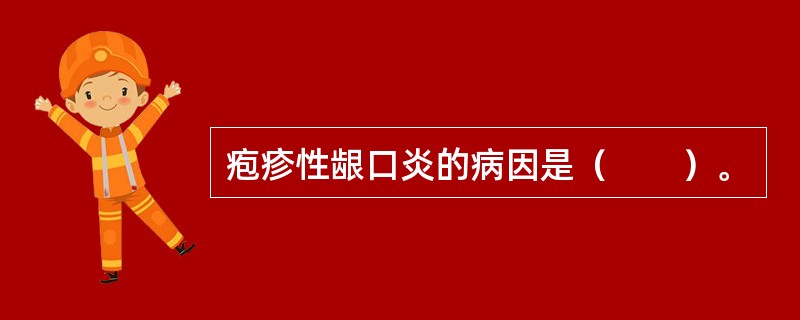 疱疹性龈口炎的病因是（　　）。